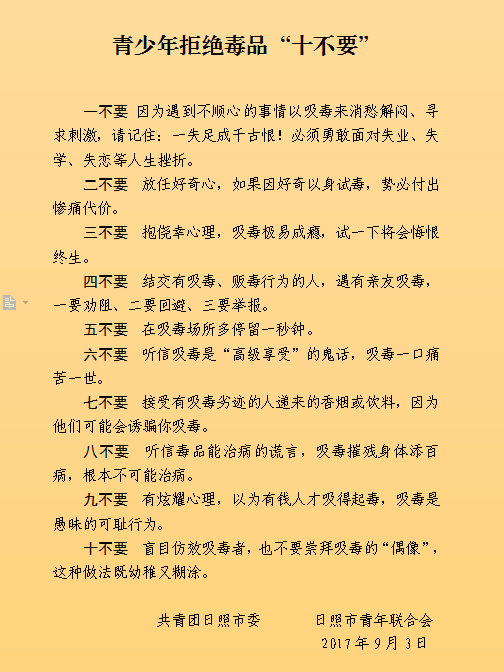 青少年拒绝毒品“十不要”

一不要 因为遇到不顺心的事情以吸毒来消愁解闷、寻求刺激，请记住：一失足成千古恨！必须勇敢面对失业、失学、失恋等人生挫折。

二不要 放任好奇心，如果因好奇以身试毒，势必付出惨痛代价。

三不要 抱侥幸心理，吸毒极易成瘾，试一下将会悔恨终生。

四不要 结交有吸毒、贩毒行为的人，遇有亲友吸毒，一要劝阻、二要回避、三要举报。

五不要 在吸毒场所多停留一秒钟。

六不要 听信吸毒是“高级享受”的鬼话，吸毒一口痛苦一世。

七不要 接受有吸毒劣迹的人递来的香烟或饮料，因为他们可能会诱骗你吸毒。

八不要 听信毒品能治病的谎言，吸毒摧残身体添百病，根本不可能治病。

九不要 有炫耀心理，以为有钱人才吸得起毒，吸毒是愚昧的可耻行为。

十不要 盲目仿效吸毒者，也不要崇拜吸毒的“偶像”，这种做法既幼稚又糊涂。

共青团日照市委 日照市青年联合会
2017年9月3日